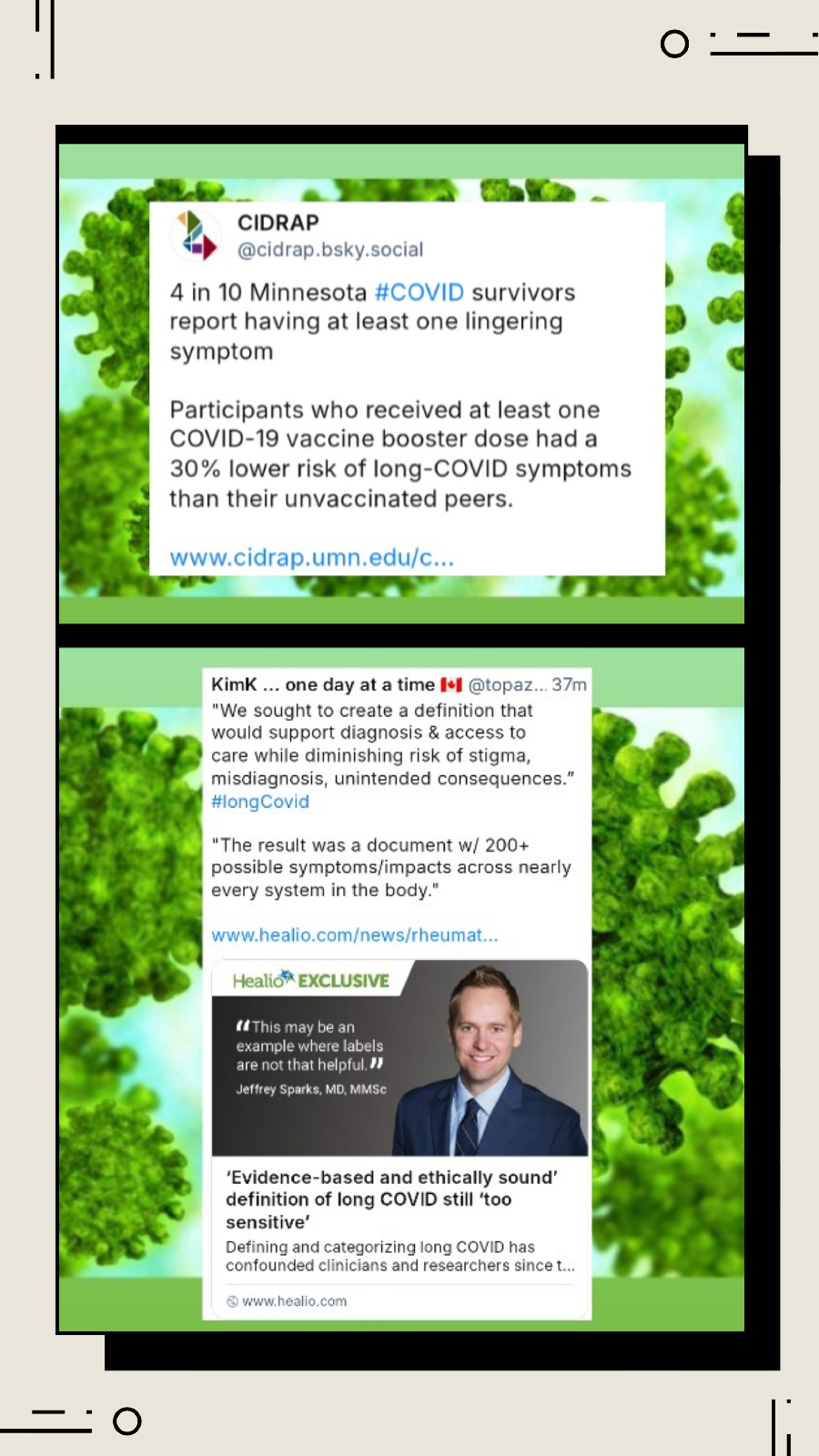 CIDRAP
@cidrap.bsky.social

4 in 10 Minnesota #COVID survivors report having at least one lingering symptom

Participants who received at least one COVID-19 vaccine booster dose had a 30% lower risk of long-COVID symptoms than their unvaccinated peers.

www.cidrap.umn.edu/c...

KimK ... one day at a time @topaz... 37m
"We sought to create a definition that would support diagnosis & access to care while diminishing risk of stigma, misdiagnosis, unintended consequences." #longCovid

"The result was a document w/ 200+ possible symptoms/impacts across nearly every system in the body."

www.healio.com/news/rheumat...

Healio EXCLUSIVE

"This may be an example where labels are not that helpful."
Jeffrey Sparks, MD, MMSc

'Evidence-based and ethically sound' definition of long COVID still 'too sensitive'
Defining and categorizing long COVID has confounded clinicians and researchers since t...

www.healio.com